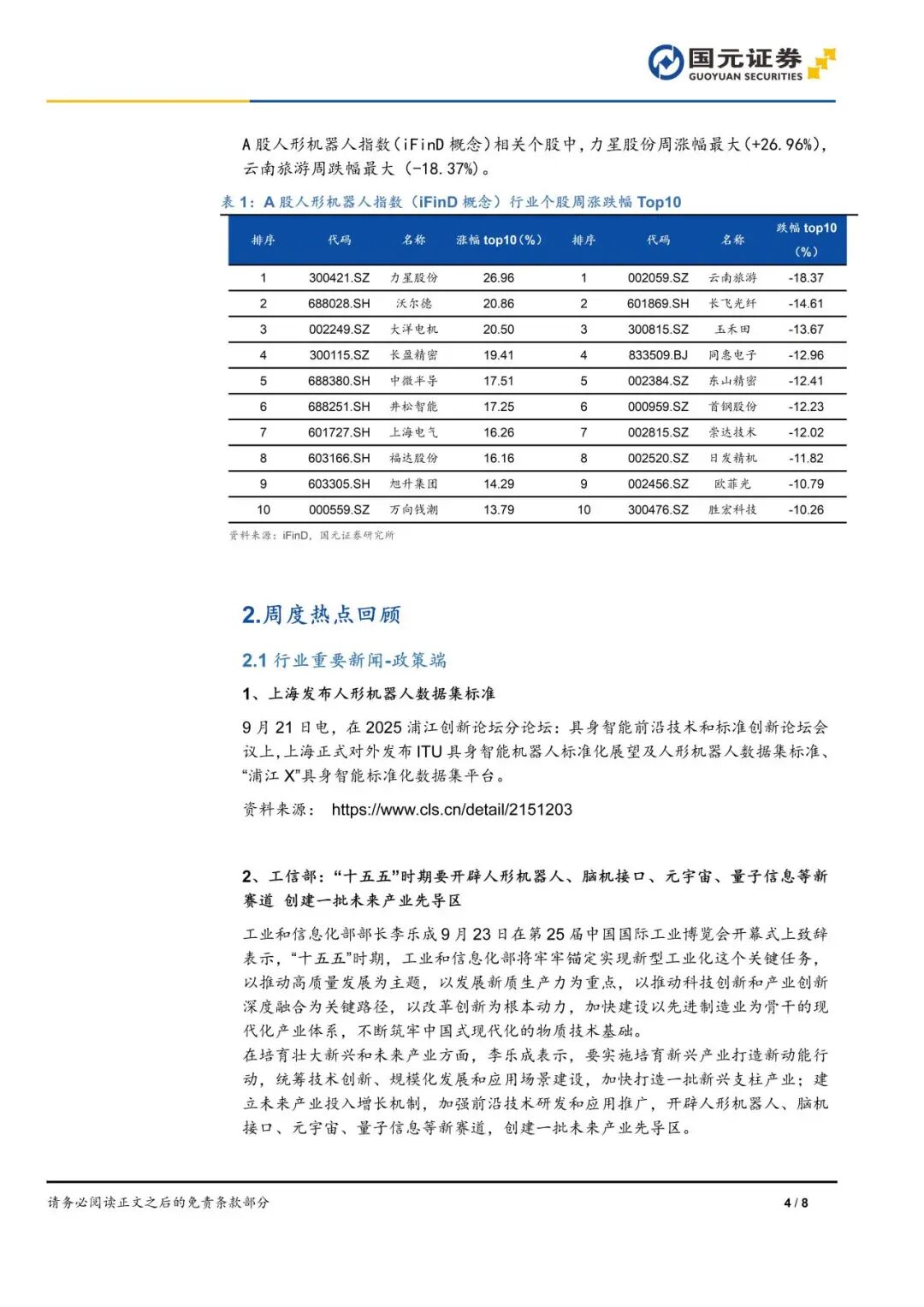 国元证券
GUOYUAN SECURITIES

A 股人形机器人指数（iFinD 概念）相关个股中，力星股份周涨幅最大（+26.96%），云南旅游周跌幅最大（-18.37%）。

表 1：A 股人形机器人指数（iFinD 概念）行业个股周涨跌幅 Top10

| 排序 | 代码 | 名称 | 涨幅 top10（%） | 排序 | 代码 | 名称 | 跌幅 top10（%） |
|---|---|---|---|---|---|---|---|
| 1 | 300421.SZ | 力星股份 | 26.96 | 1 | 002059.SZ | 云南旅游 | -18.37 |
| 2 | 688028.SH | 沃尔德 | 20.86 | 2 | 601869.SH | 长飞光纤 | -14.61 |
| 3 | 002249.SZ | 大洋电机 | 20.50 | 3 | 300815.SZ | 玉禾田 | -13.67 |
| 4 | 300115.SZ | 长盈精密 | 19.41 | 4 | 833509.BJ | 同惠电子 | -12.96 |
| 5 | 688380.SH | 中微半导 | 17.51 | 5 | 002384.SZ | 东山精密 | -12.41 |
| 6 | 688251.SH | 井松智能 | 17.25 | 6 | 000959.SZ | 首钢股份 | -12.23 |
| 7 | 601727.SH | 上海电气 | 16.26 | 7 | 002815.SZ | 崇达技术 | -12.02 |
| 8 | 603166.SH | 福达股份 | 16.16 | 8 | 002520.SZ | 日发精机 | -11.82 |
| 9 | 603305.SH | 旭升集团 | 14.29 | 9 | 002456.SZ | 欧菲光 | -10.79 |
| 10 | 000559.SZ | 万向钱潮 | 13.79 | 10 | 300476.SZ | 胜宏科技 | -10.26 |

资料来源：iFinD，国元证券研究所

2.周度热点回顾

2.1 行业重要新闻-政策端

1、上海发布人形机器人数据集标准

9 月 21 日电，在 2025 浦江创新论坛分论坛：具身智能前沿技术和标准创新论坛会议上，上海正式对外发布 ITU 具身智能机器人标准化展望及人形机器人数据集标准、“浦江 X”具身智能标准化数据集平台。

资料来源： https://www.cls.cn/detail/2151203

2、工信部：“十五五”时期要开辟人形机器人、脑机接口、元宇宙、量子信息等新赛道 创建一批未来产业先导区

工业和信息化部部长李乐成 9 月 23 日在第 25 届中国国际工业博览会开幕式上致辞表示，“十五五”时期，工业和信息化部将牢牢锚定实现新型工业化这个关键任务，以推动高质量发展为主题，以发展新质生产力为重点，以推动科技创新和产业创新深度融合为关键路径，以改革创新为根本动力，加快建设以先进制造业为骨干的现代化产业体系，不断筑牢中国式现代化的物质技术基础。
在培育壮大新兴和未来产业方面，李乐成表示，要实施培育新兴产业打造新动能行动，统筹技术创新、规模化发展和应用场景建设，加快打造一批新兴支柱产业；建立未来产业投入增长机制，加强前沿技术研发和应用推广，开辟人形机器人、脑机接口、元宇宙、量子信息等新赛道，创建一批未来产业先导区。

请务必阅读正文之后的免责条款部分

4 / 8